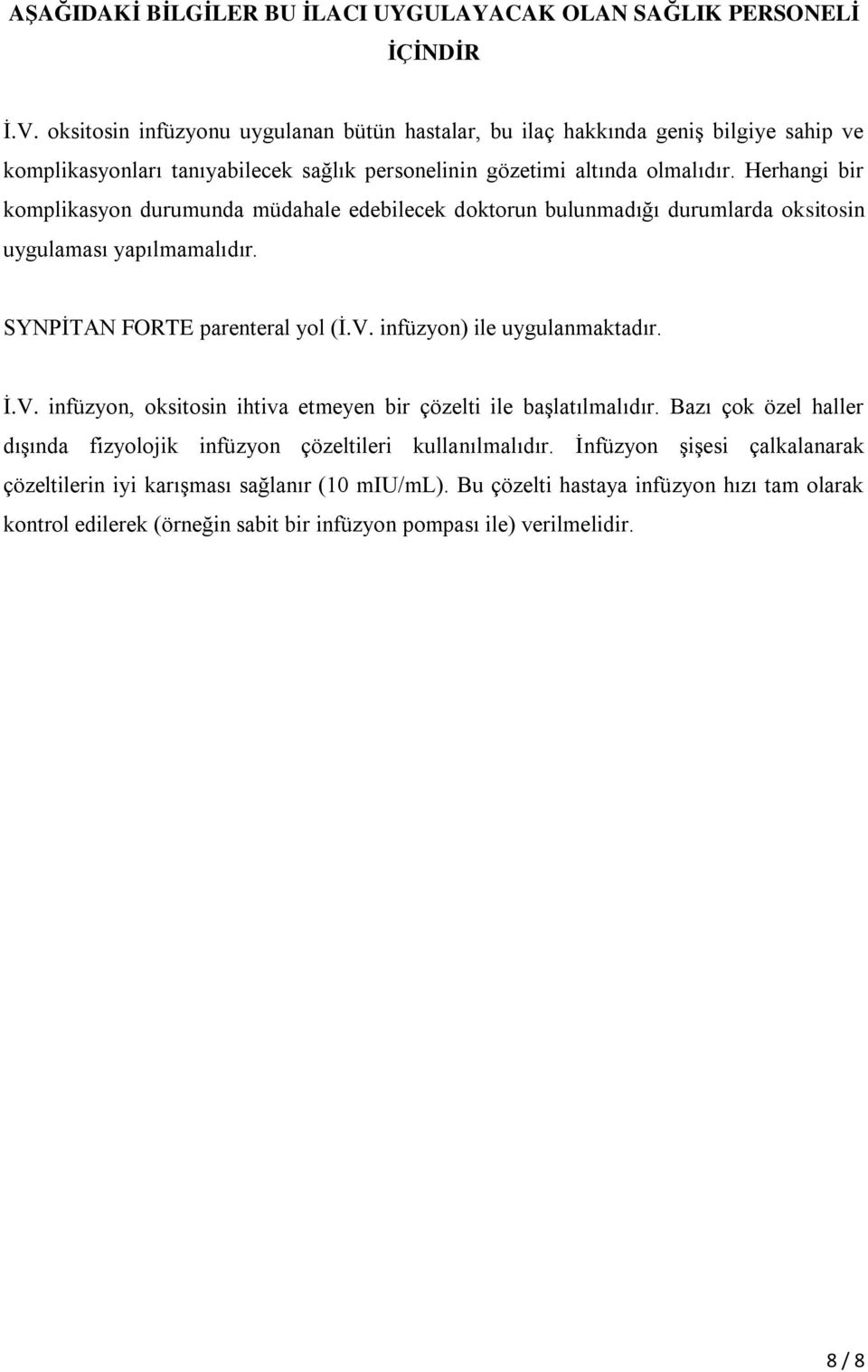 AŞAĞIDAKİ BİLGİLER BU İLACI UYGULAYACAK OLAN SAĞLIK PERSONELİ İÇİNDİR

İ.V. oksitosin infüzyonu uygulanan bütün hastalar, bu ilaç hakkında geniş bilgiye sahip ve komplikasyonları tanıyabilecek sağlık personelinin gözetimi altında olmalıdır. Herhangi bir komplikasyon durumunda müdahale edebilecek doktorun bulunmadığı durumlarda oksitosin uygulaması yapılmamalıdır.

SYNPİTAN FORTE parenteral yol (İ.V. infüzyon) ile uygulanmaktadır.

İ.V. infüzyon, oksitosin ihtiva etmeyen bir çözelti ile başlatılmalıdır. Bazı çok özel haller dışında fizyolojik infüzyon çözeltileri kullanılmalıdır. İnfüzyon şişesi çalkalanarak çözeltilerin iyi karışması sağlanır (10 mIU/mL). Bu çözelti hastaya infüzyon hızı tam olarak kontrol edilerek (örneğin sabit bir infüzyon pompası ile) verilmelidir.

8 / 8